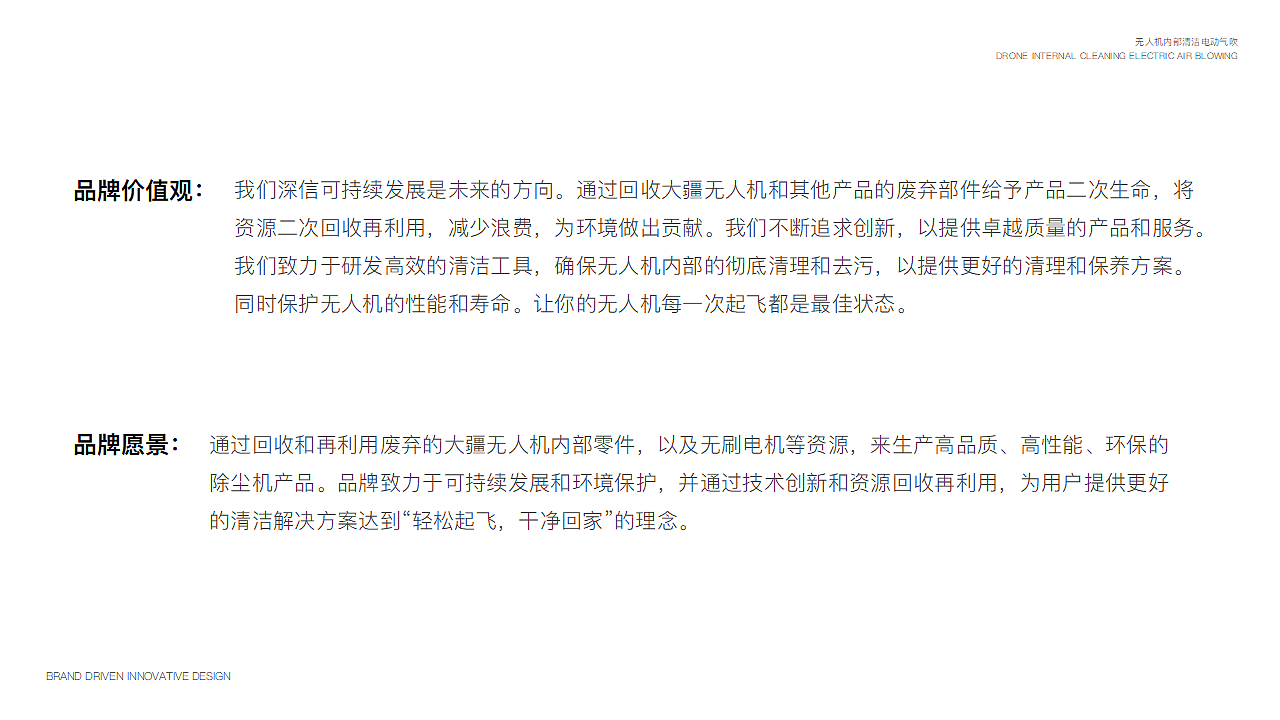 无人机内部清洁 电动气吹
DRONE INTERNAL CLEANING ELECTRIC AIR BLOWING

品牌价值观：

我们深信可持续发展是未来的方向。通过回收大疆无人机和其他产品的废弃部件给予产品二次生命，将资源二次回收再利用，减少浪费，为环境做出贡献。我们不断追求创新，以提供卓越质量的产品和服务。我们致力于研发高效的清洁工具，确保无人机内部的彻底清理和去污，以提供更好的清理和保养方案。同时保护无人机的性能和寿命。让你的无人机每一次起飞都是最佳状态。

品牌愿景：

通过回收和再利用废弃的大疆无人机内部零件，以及无刷电机等资源，来生产高品质、高性能、环保的除尘机产品。品牌致力于可持续发展和环境保护，并通过技术创新和资源回收再利用，为用户提供更好的清洁解决方案达到“轻松起飞，干净回家”的理念。

BRAND DRIVEN INNOVATIVE DESIGN